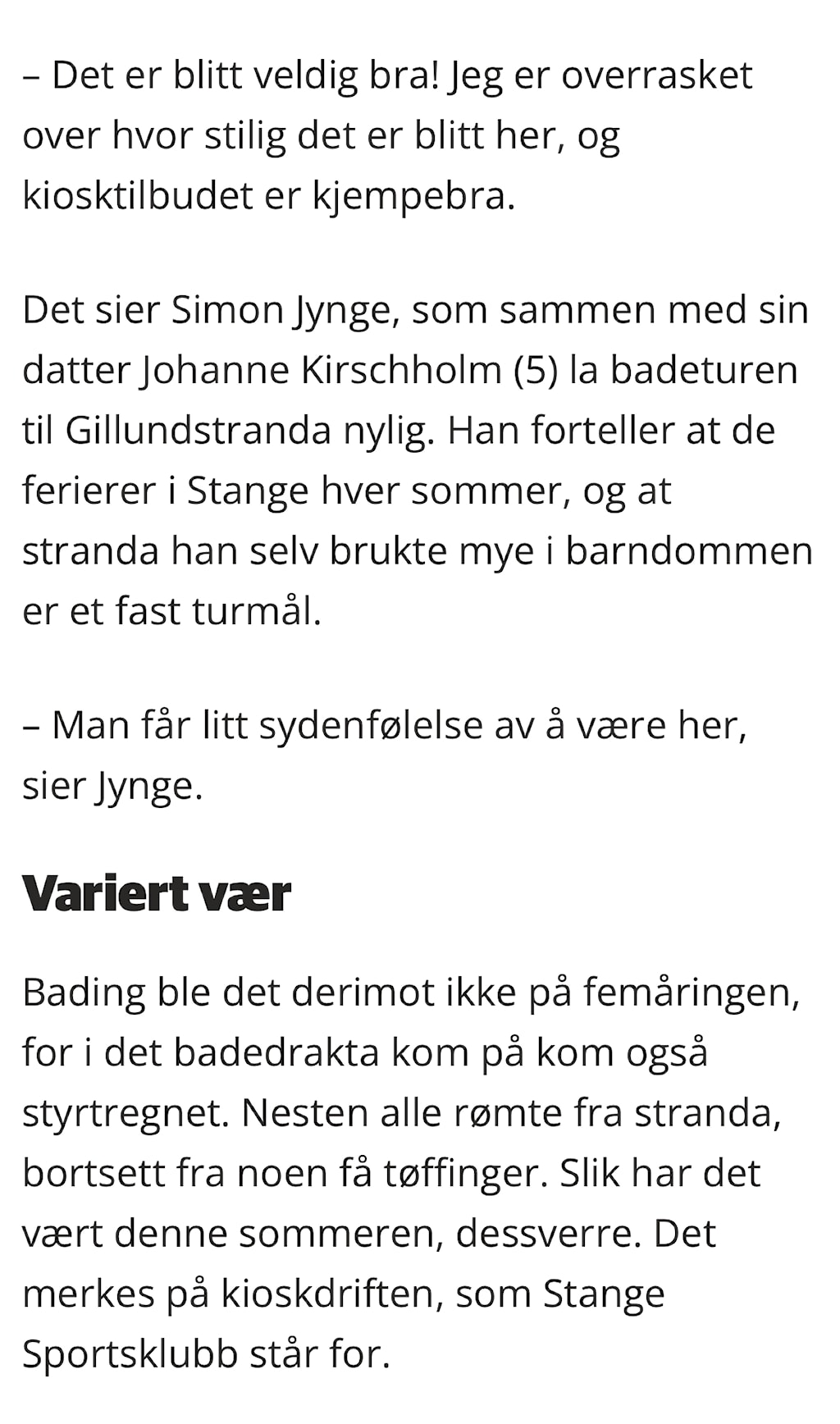 – Det er blitt veldig bra! Jeg er overrasket over hvor stilig det er blitt her, og kiosktilbudet er kjempebra.

Det sier Simon Jynge, som sammen med sin datter Johanne Kirschholm (5) la badeturen til Gillundstranda nylig. Han forteller at de ferierer i Stange hver sommer, og at stranda han selv brukte mye i barndommen er et fast turmål.

– Man får litt sydenfølelse av å være her, sier Jynge.

Variert vær

Bading ble det derimot ikke på femåringen, for i det badedrakta kom på kom også styrtregnet. Nesten alle rømte fra stranda, bortsett fra noen få tøffinger. Slik har det vært denne sommeren, dessverre. Det merkes på kioskdriften, som Stange Sportsklubb står for.